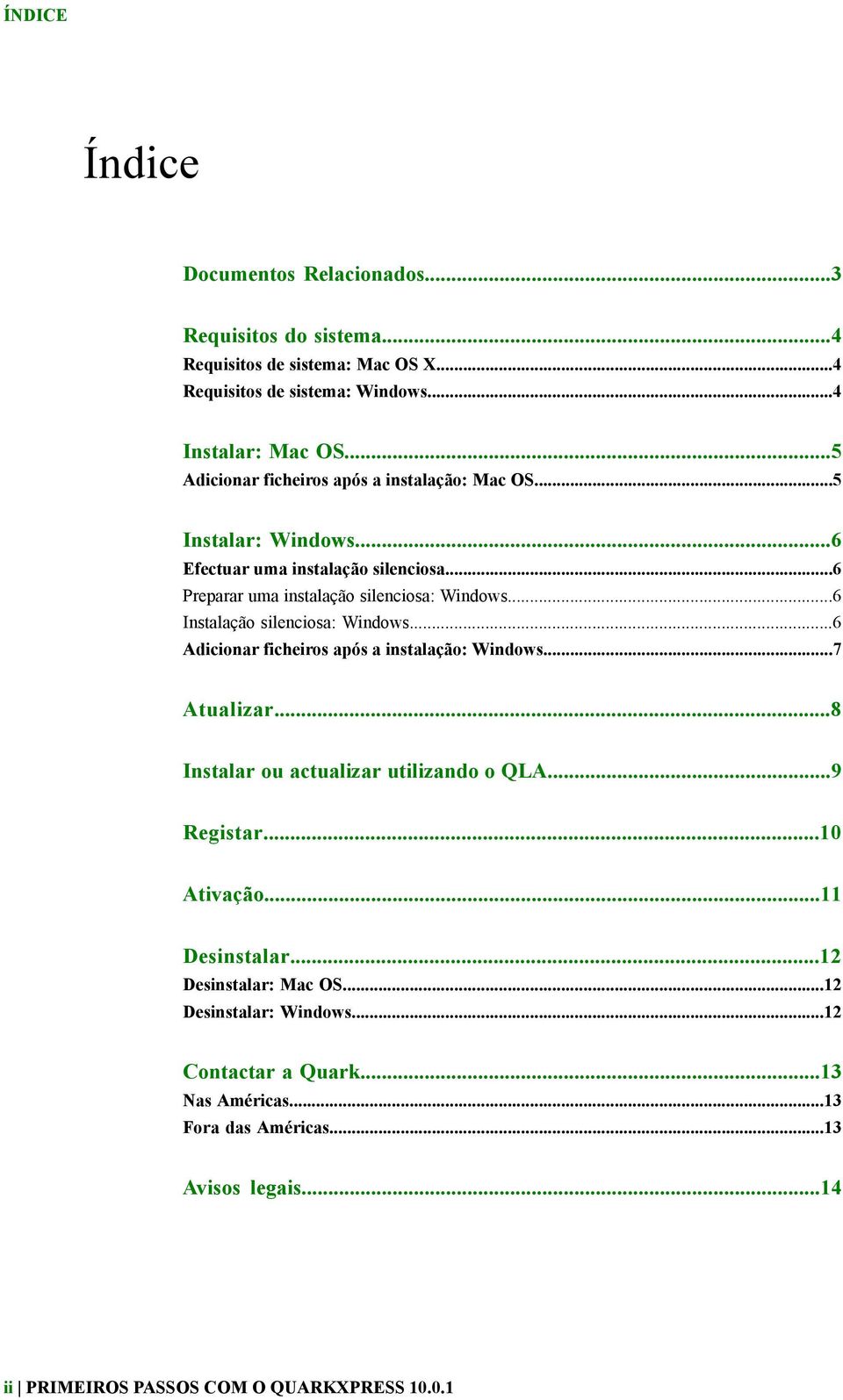 ÍNDICE

Índice

Documentos Relacionados...3

Requisitos do sistema...4
Requisitos de sistema: Mac OS X...4
Requisitos de sistema: Windows...4

Instalar: Mac OS...5
Adicionar ficheiros após a instalação: Mac OS...5

Instalar: Windows...6
Efectuar uma instalação silenciosa...6
Preparar uma instalação silenciosa: Windows...6
Instalação silenciosa: Windows...6
Adicionar ficheiros após a instalação: Windows...7

Atualizar...8

Instalar ou actualizar utilizando o QLA...9

Registar...10

Ativação...11

Desinstalar...12
Desinstalar: Mac OS...12
Desinstalar: Windows...12

Contactar a Quark...13
Nas Américas...13
Fora das Américas...13

Avisos legais...14

ii | PRIMEIROS PASSOS COM O QUARKXPRESS 10.0.1